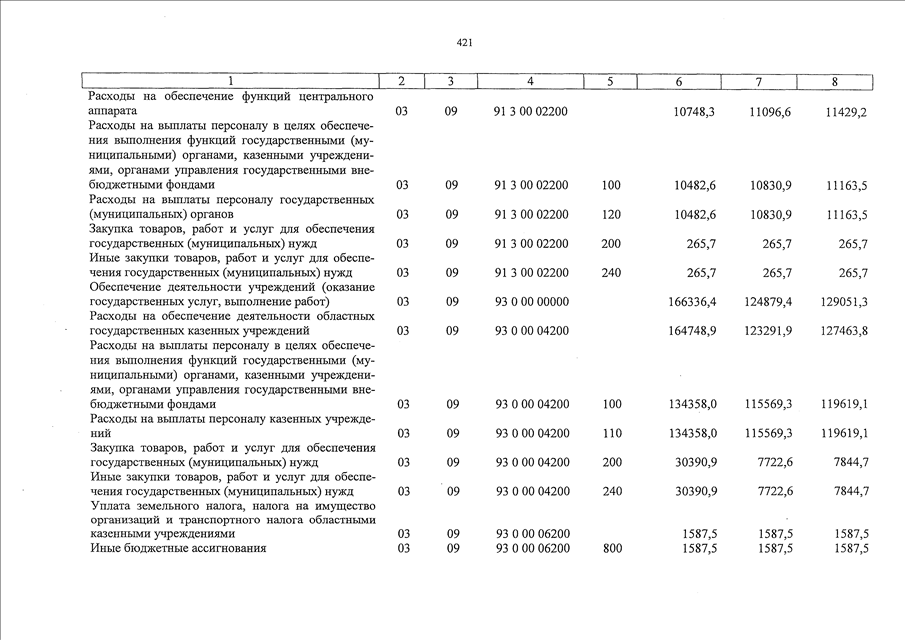 421

| 1 | 2 | 3 | 4 | 5 | 6 | 7 | 8 |
|---|---|---|---|---|---|---|---|
| Расходы на обеспечение функций центрального аппарата | 03 | 09 | 91 3 00 02200 | | 10748,3 | 11096,6 | 11429,2 |
| Расходы на выплаты персоналу в целях обеспечения выполнения функций государственными (муниципальными) органами, казенными учреждениями, органами управления государственными внебюджетными фондами | 03 | 09 | 91 3 00 02200 | 100 | 10482,6 | 10830,9 | 11163,5 |
| Расходы на выплаты персоналу государственных (муниципальных) органов | 03 | 09 | 91 3 00 02200 | 120 | 10482,6 | 10830,9 | 11163,5 |
| Закупка товаров, работ и услуг для обеспечения государственных (муниципальных) нужд | 03 | 09 | 91 3 00 02200 | 200 | 265,7 | 265,7 | 265,7 |
| Иные закупки товаров, работ и услуг для обеспечения государственных (муниципальных) нужд | 03 | 09 | 91 3 00 02200 | 240 | 265,7 | 265,7 | 265,7 |
| Обеспечение деятельности учреждений (оказание государственных услуг, выполнение работ) | 03 | 09 | 93 0 00 00000 | | 166336,4 | 124879,4 | 129051,3 |
| Расходы на обеспечение деятельности областных государственных казенных учреждений | 03 | 09 | 93 0 00 04200 | | 164748,9 | 123291,9 | 127463,8 |
| Расходы на выплаты персоналу в целях обеспечения выполнения функций государственными (муниципальными) органами, казенными учреждениями, органами управления государственными внебюджетными фондами | 03 | 09 | 93 0 00 04200 | 100 | 134358,0 | 115569,3 | 119619,1 |
| Расходы на выплаты персоналу казенных учреждений | 03 | 09 | 93 0 00 04200 | 110 | 134358,0 | 115569,3 | 119619,1 |
| Закупка товаров, работ и услуг для обеспечения государственных (муниципальных) нужд | 03 | 09 | 93 0 00 04200 | 200 | 30390,9 | 7722,6 | 7844,7 |
| Иные закупки товаров, работ и услуг для обеспечения государственных (муниципальных) нужд | 03 | 09 | 93 0 00 04200 | 240 | 30390,9 | 7722,6 | 7844,7 |
| Уплата земельного налога, налога на имущество организаций и транспортного налога областными казенными учреждениями | 03 | 09 | 93 0 00 06200 | | 1587,5 | 1587,5 | 1587,5 |
| Иные бюджетные ассигнования | 03 | 09 | 93 0 00 06200 | 800 | 1587,5 | 1587,5 | 1587,5 |